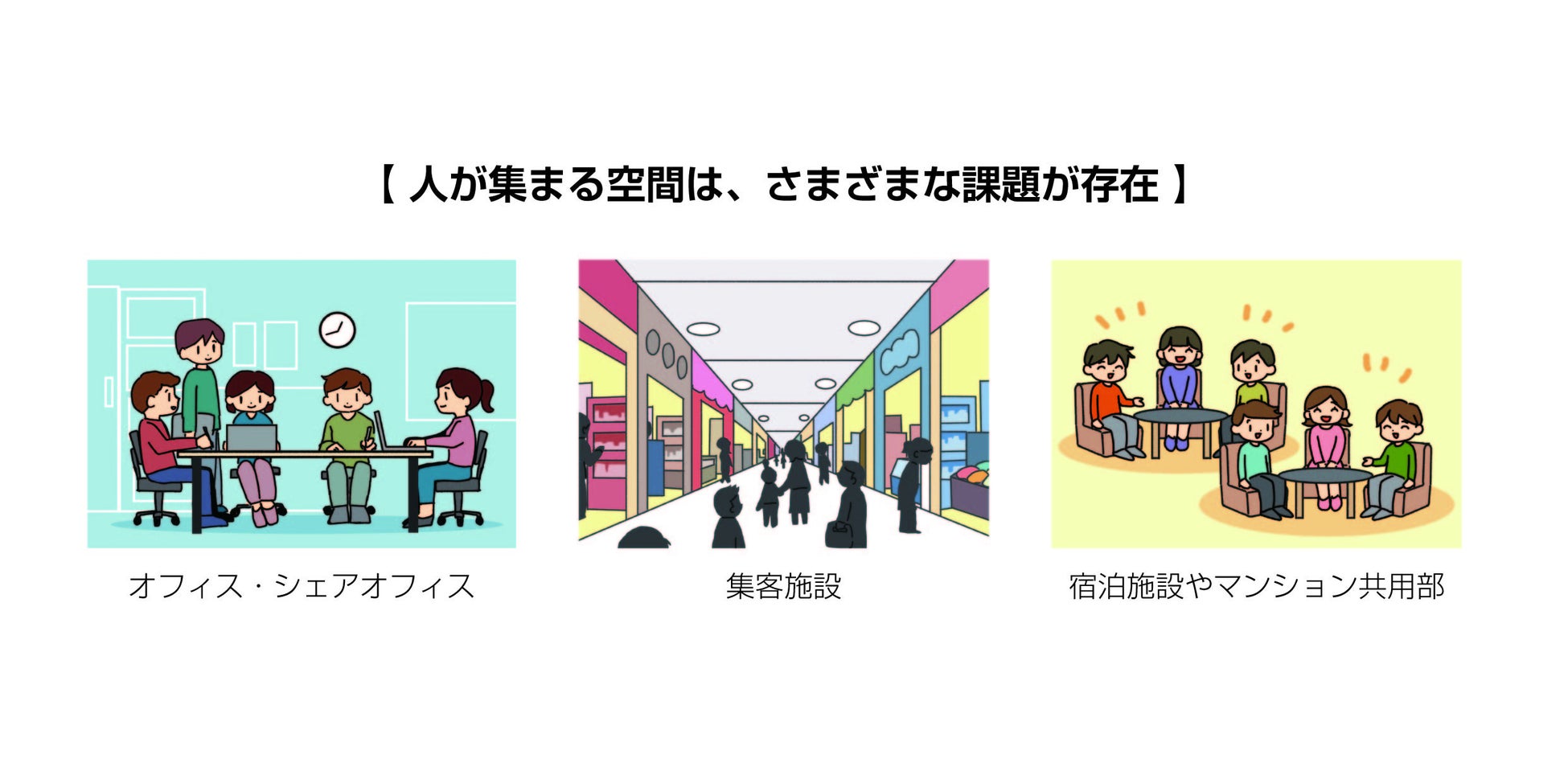 【 人が集まる空間は、さまざまな課題が存在 】

オフィス・シェアオフィス

集客施設

宿泊施設やマンション共用部